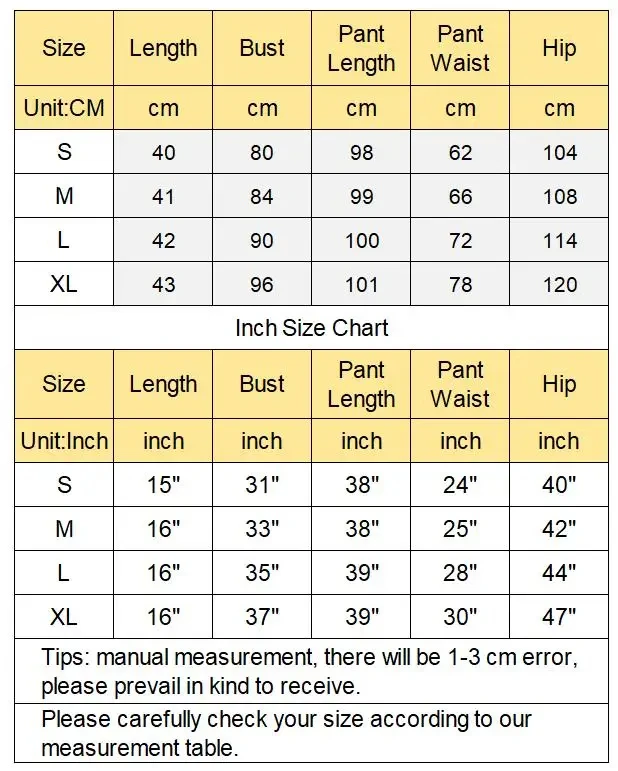 | Size | Length | Bust | Pant Length | Pant Waist | Hip |
|---|---|---|---|---|---|
| Unit:CM | cm | cm | cm | cm | cm |
| S | 40 | 80 | 98 | 62 | 104 |
| M | 41 | 84 | 99 | 66 | 108 |
| L | 42 | 90 | 100 | 72 | 114 |
| XL | 43 | 96 | 101 | 78 | 120 |

Inch Size Chart

| Size | Length | Bust | Pant Length | Pant Waist | Hip |
|---|---|---|---|---|---|
| Unit:Inch | inch | inch | inch | inch | inch |
| S | 15" | 31" | 38" | 24" | 40" |
| M | 16" | 33" | 38" | 25" | 42" |
| L | 16" | 35" | 39" | 28" | 44" |
| XL | 16" | 37" | 39" | 30" | 47" |

Tips: manual measurement, there will be 1-3 cm error, please prevail in kind to receive.

Please carefully check your size according to our measurement table.